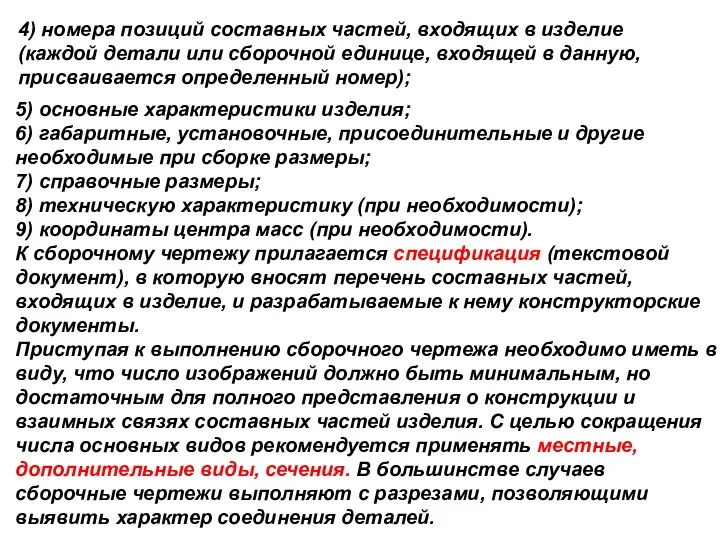 4) номера позиций составных частей, входящих в изделие (каждой детали или сборочной единице, входящей в данную, присваивается определенный номер);

5) основные характеристики изделия;
6) габаритные, установочные, присоединительные и другие необходимые при сборке размеры;
7) справочные размеры;
8) техническую характеристику (при необходимости);
9) координаты центра масс (при необходимости).
К сборочному чертежу прилагается спецификация (текстовой документ), в которую вносят перечень составных частей, входящих в изделие, и разрабатываемые к нему конструкторские документы.
Приступая к выполнению сборочного чертежа необходимо иметь в виду, что число изображений должно быть минимальным, но достаточным для полного представления о конструкции и взаимных связях составных частей изделия. С целью сокращения числа основных видов рекомендуется применять местные, дополнительные виды, сечения. В большинстве случаев сборочные чертежи выполняют с разрезами, позволяющими выявить характер соединения деталей.